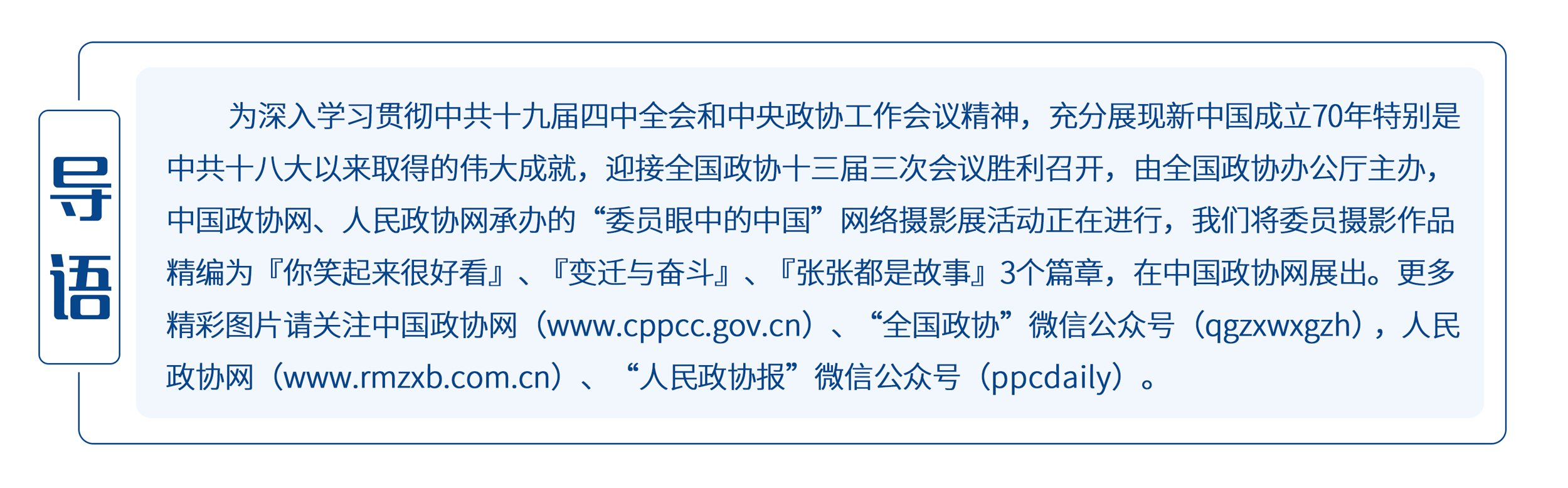 导语

为深入学习贯彻中共十九届四中全会和中央政协工作会议精神，充分展现新中国成立70年特别是中共十八大以来取得的伟大成就，迎接全国政协十三届三次会议胜利召开，由全国政协办公厅主办，中国政协网、人民政协网承办的“委员眼中的中国”网络摄影展活动正在进行，我们将委员摄影作品精编为『你笑起来很好看』、『变迁与奋斗』、『张张都是故事』3个篇章，在中国政协网展出。更多精彩图片请关注中国政协网（www.cppcc.gov.cn）、“全国政协”微信公众号（qgzxwxgzh），人民政协网（www.rmzxb.com.cn）、“人民政协报”微信公众号（ppcdaily）。